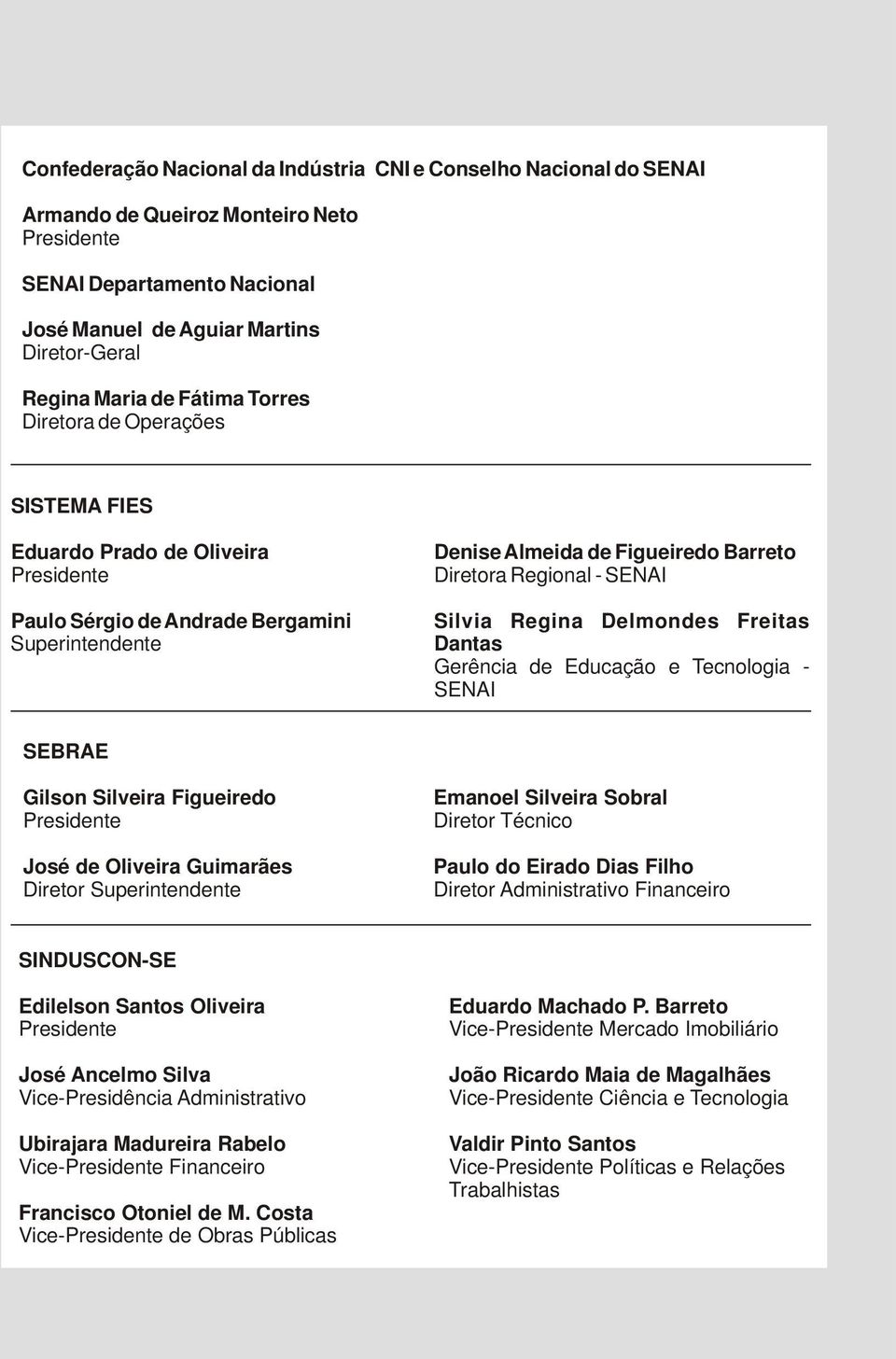 Confederação Nacional da Indústria CNI e Conselho Nacional do SENAI

Armando de Queiroz Monteiro Neto
Presidente

SENAI Departamento Nacional

José Manuel de Aguiar Martins
Diretor-Geral

Regina Maria de Fátima Torres
Diretora de Operações

SISTEMA FIES

Eduardo Prado de Oliveira
Presidente

Paulo Sérgio de Andrade Bergamini
Superintendente

Denise Almeida de Figueiredo Barreto
Diretora Regional - SENAI

Silvia Regina Delmondes Freitas Dantas
Gerência de Educação e Tecnologia - SENAI

SEBRAE

Gilson Silveira Figueiredo
Presidente

José de Oliveira Guimarães
Diretor Superintendente

Emanoel Silveira Sobral
Diretor Técnico

Paulo do Eirado Dias Filho
Diretor Administrativo Financeiro

SINDUSCON-SE

Edilelson Santos Oliveira
Presidente

José Ancelmo Silva
Vice-Presidência Administrativo

Ubirajara Madureira Rabelo
Vice-Presidente Financeiro

Francisco Otoniel de M. Costa
Vice-Presidente de Obras Públicas

Eduardo Machado P. Barreto
Vice-Presidente Mercado Imobiliário

João Ricardo Maia de Magalhães
Vice-Presidente Ciência e Tecnologia

Valdir Pinto Santos
Vice-Presidente Políticas e Relações Trabalhistas